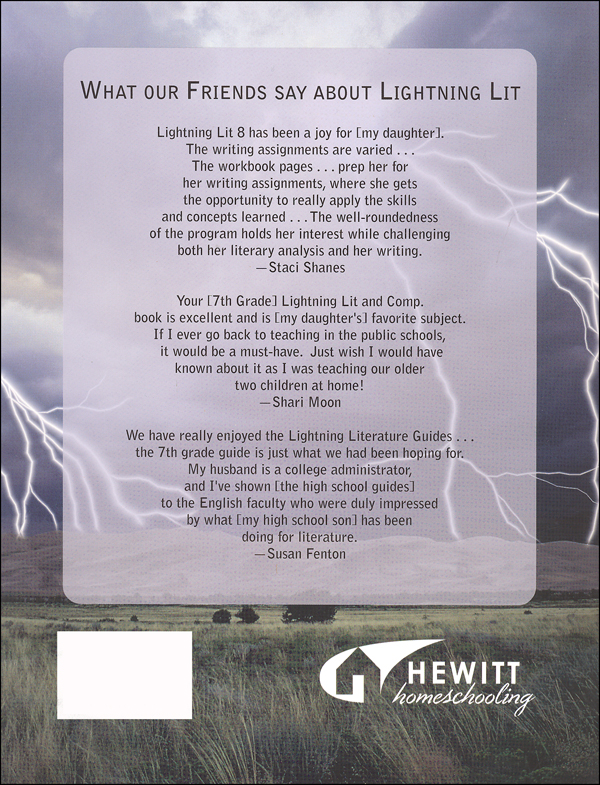 WHAT OUR FRIENDS SAY ABOUT LIGHTNING LIT

Lightning Lit 8 has been a joy for [my daughter]. The writing assignments are varied . . . The workbook pages . . . prep her for her writing assignments, where she gets the opportunity to really apply the skills and concepts learned . . . The well-roundedness of the program holds her interest while challenging both her literary analysis and her writing.
—Staci Shanes

Your [7th Grade] Lightning Lit and Comp. book is excellent and is [my daughter's] favorite subject. If I ever go back to teaching in the public schools, it would be a must-have. Just wish I would have known about it as I was teaching our older two children at home!
—Shari Moon

We have really enjoyed the Lightning Literature Guides . . . the 7th grade guide is just what we had been hoping for. My husband is a college administrator, and I've shown [the high school guides] to the English faculty who were duly impressed by what [my high school son] has been doing for literature.
—Susan Fenton

HEWITT
homeschooling